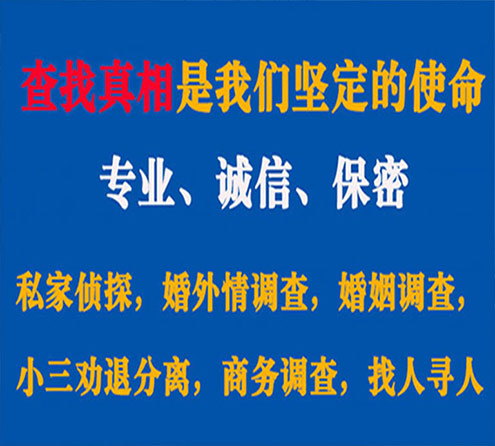 查找真相是我们坚定的使命

专业、诚信、保密

私家侦探，婚外情调查，婚姻调查，

小三劝退分离，商务调查，找人寻人